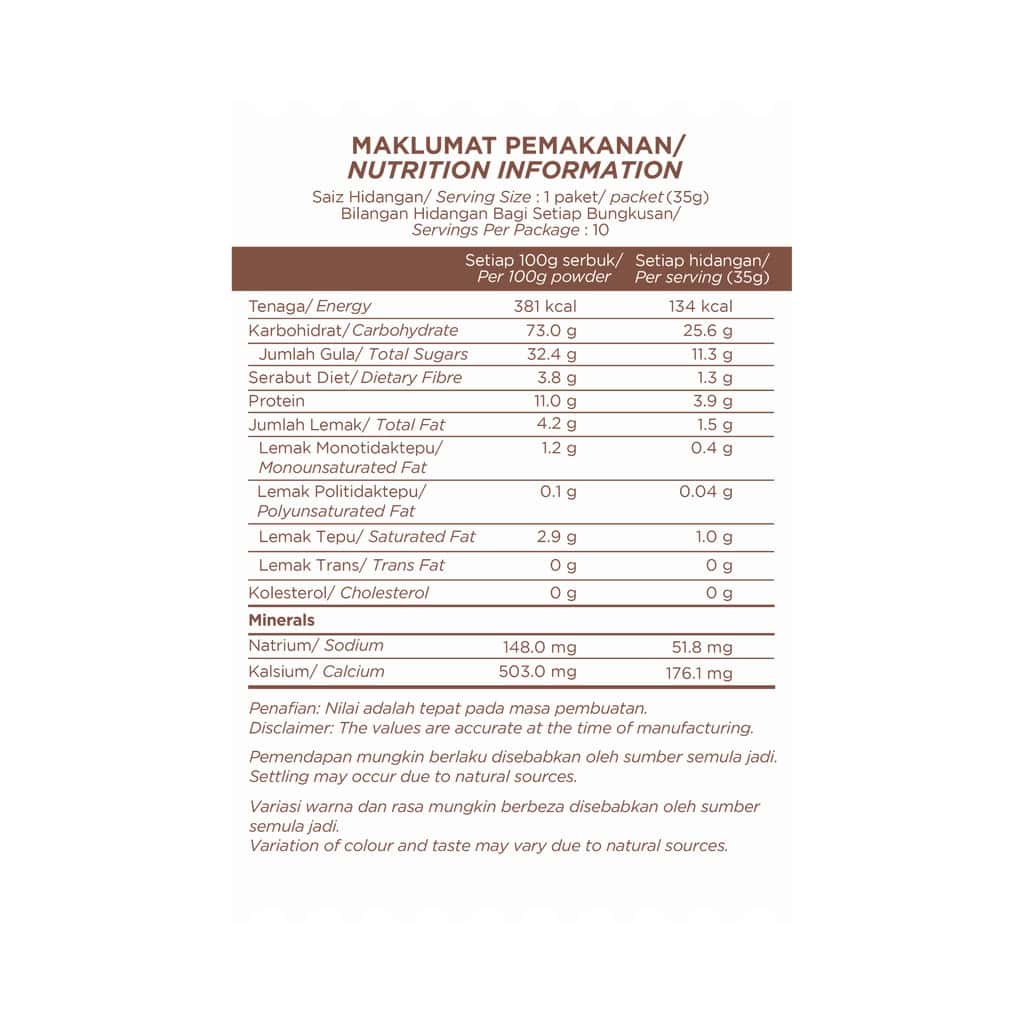 MAKLUMAT PEMAKANAN/
NUTRITION INFORMATION

Saiz Hidangan/ Serving Size : 1 paket/ packet (35g)
Bilangan Hidangan Bagi Setiap Bungkusan/
Servings Per Package : 10

| | Setiap 100g serbuk/ Per 100g powder | Setiap hidangan/ Per serving (35g) |
|---|---|---|
| Tenaga/ Energy | 381 kcal | 134 kcal |
| Karbohidrat/ Carbohydrate | 73.0 g | 25.6 g |
| Jumlah Gula/ Total Sugars | 32.4 g | 11.3 g |
| Serabut Diet/ Dietary Fibre | 3.8 g | 1.3 g |
| Protein | 11.0 g | 3.9 g |
| Jumlah Lemak/ Total Fat | 4.2 g | 1.5 g |
| Lemak Monotidaktepu/ Monounsaturated Fat | 1.2 g | 0.4 g |
| Lemak Politidaktepu/ Polyunsaturated Fat | 0.1 g | 0.04 g |
| Lemak Tepu/ Saturated Fat | 2.9 g | 1.0 g |
| Lemak Trans/ Trans Fat | 0 g | 0 g |
| Kolesterol/ Cholesterol | 0 g | 0 g |
| Minerals | | |
| Natrium/ Sodium | 148.0 mg | 51.8 mg |
| Kalsium/ Calcium | 503.0 mg | 176.1 mg |

Penafian: Nilai adalah tepat pada masa pembuatan.
Disclaimer: The values are accurate at the time of manufacturing.

Pemendapan mungkin berlaku disebabkan oleh sumber semula jadi.
Settling may occur due to natural sources.

Variasi warna dan rasa mungkin berbeza disebabkan oleh sumber semula jadi.
Variation of colour and taste may vary due to natural sources.